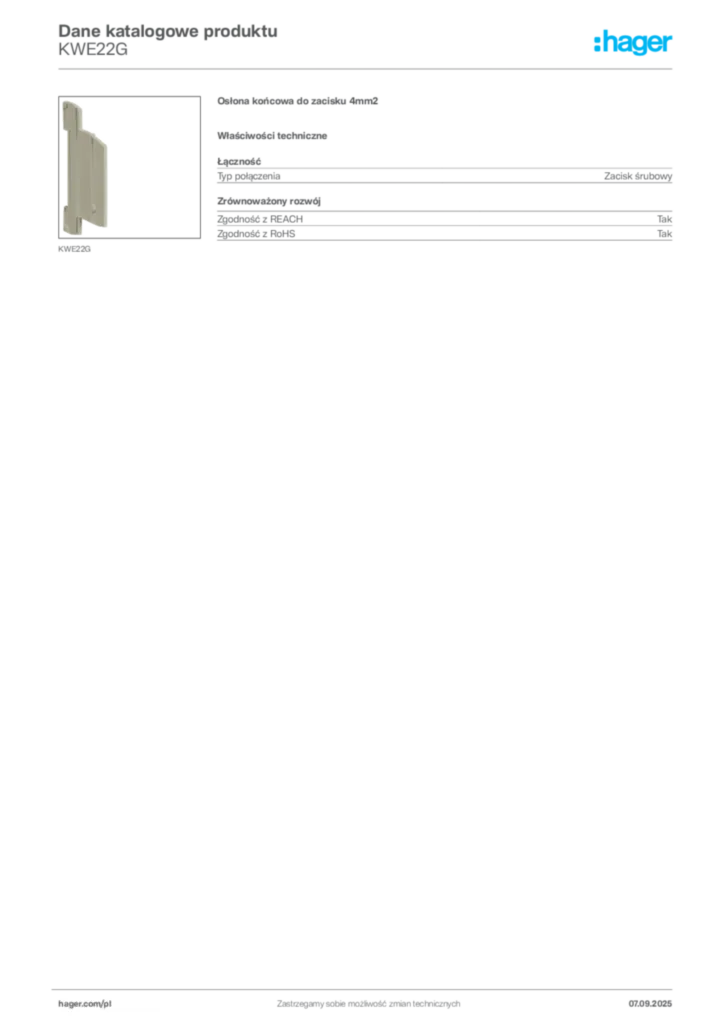 Dane katalogowe produktu
KWE22G

:hager

KWE22G

Osłona końcowa do zacisku 4mm2

Właściwości techniczne

Łączność

| Typ połączenia | Zacisk śrubowy |
|---|---|

Zrównoważony rozwój

| Zgodność z REACH | Tak |
|---|---|
| Zgodność z RoHS | Tak |

hager.com/pl

Zastrzegamy sobie możliwość zmian technicznych

07.09.2025